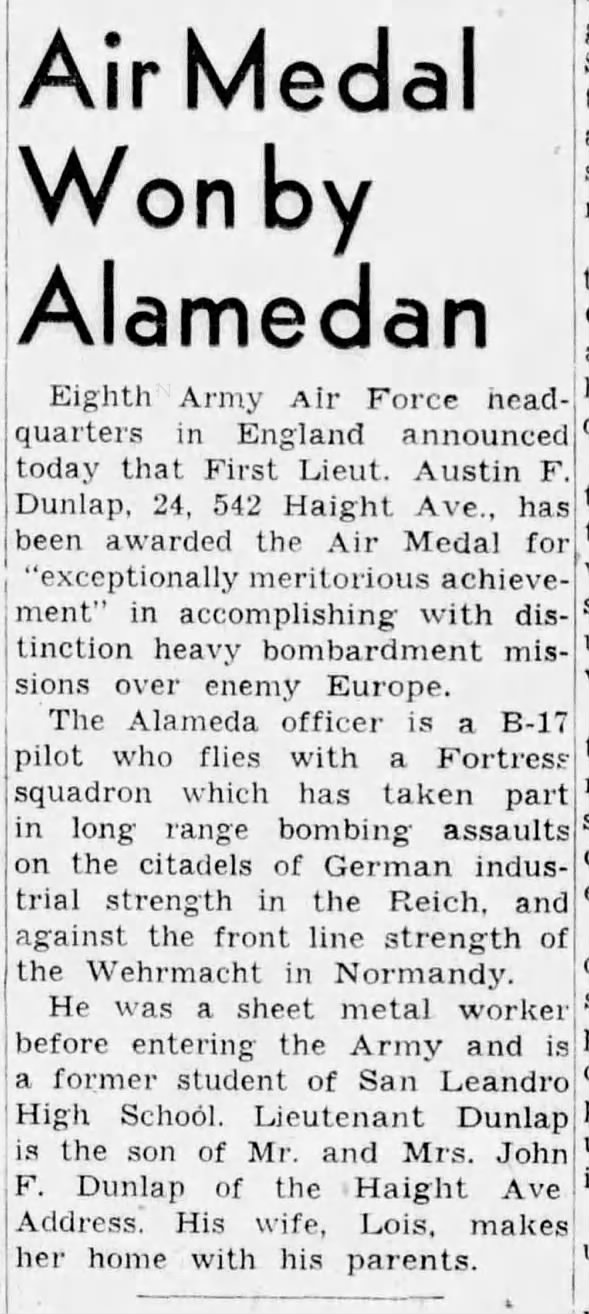 Air Medal Won by Alamedan

Eighth Army Air Force headquarters in England announced today that First Lieut. Austin F. Dunlap, 24, 542 Haight Ave., has been awarded the Air Medal for "exceptionally meritorious achievement" in accomplishing with distinction heavy bombardment missions over enemy Europe.

The Alameda officer is a B-17 pilot who flies with a Fortress squadron which has taken part in long range bombing assaults on the citadels of German industrial strength in the Reich, and against the front line strength of the Wehrmacht in Normandy.

He was a sheet metal worker before entering the Army and is a former student of San Leandro High School. Lieutenant Dunlap is the son of Mr. and Mrs. John F. Dunlap of the Haight Ave Address. His wife, Lois, makes her home with his parents.